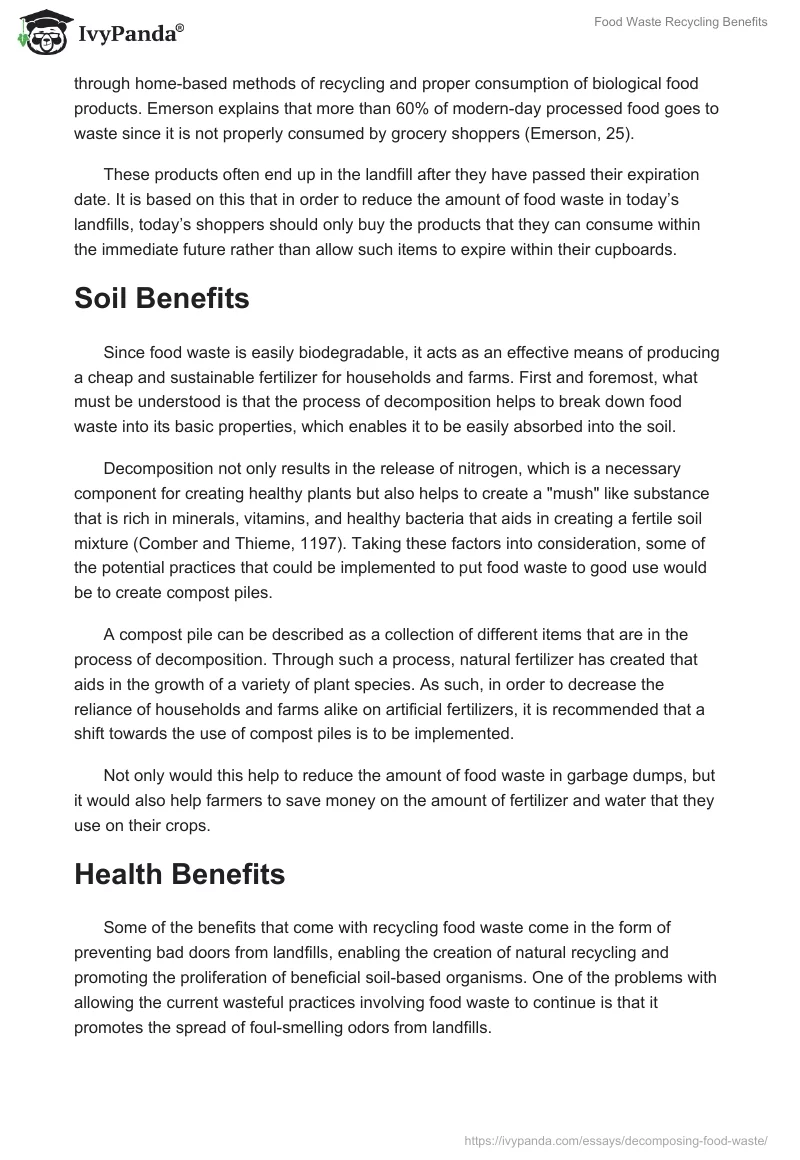 IvyPanda®

Food Waste Recycling Benefits

through home-based methods of recycling and proper consumption of biological food products. Emerson explains that more than 60% of modern-day processed food goes to waste since it is not properly consumed by grocery shoppers (Emerson, 25).

These products often end up in the landfill after they have passed their expiration date. It is based on this that in order to reduce the amount of food waste in today's landfills, today's shoppers should only buy the products that they can consume within the immediate future rather than allow such items to expire within their cupboards.

Soil Benefits

Since food waste is easily biodegradable, it acts as an effective means of producing a cheap and sustainable fertilizer for households and farms. First and foremost, what must be understood is that the process of decomposition helps to break down food waste into its basic properties, which enables it to be easily absorbed into the soil.

Decomposition not only results in the release of nitrogen, which is a necessary component for creating healthy plants but also helps to create a "mush" like substance that is rich in minerals, vitamins, and healthy bacteria that aids in creating a fertile soil mixture (Comber and Thieme, 1197). Taking these factors into consideration, some of the potential practices that could be implemented to put food waste to good use would be to create compost piles.

A compost pile can be described as a collection of different items that are in the process of decomposition. Through such a process, natural fertilizer has created that aids in the growth of a variety of plant species. As such, in order to decrease the reliance of households and farms alike on artificial fertilizers, it is recommended that a shift towards the use of compost piles is to be implemented.

Not only would this help to reduce the amount of food waste in garbage dumps, but it would also help farmers to save money on the amount of fertilizer and water that they use on their crops.

Health Benefits

Some of the benefits that come with recycling food waste come in the form of preventing bad doors from landfills, enabling the creation of natural recycling and promoting the proliferation of beneficial soil-based organisms. One of the problems with allowing the current wasteful practices involving food waste to continue is that it promotes the spread of foul-smelling odors from landfills.

https://ivypanda.com/essays/decomposing-food-waste/